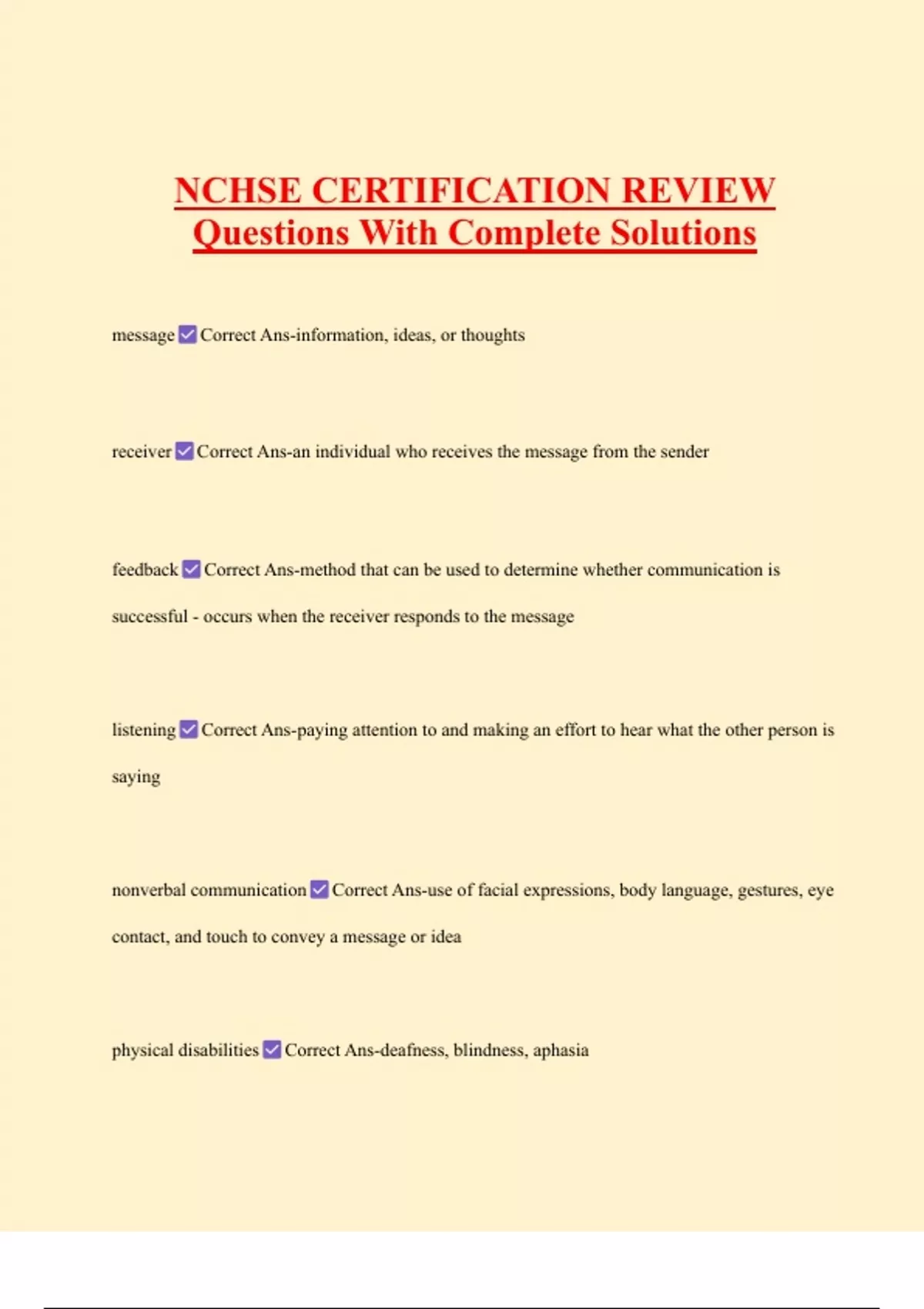 NCHSE CERTIFICATION REVIEW Questions With Complete Solutions

message ☑ Correct Ans-information, ideas, or thoughts

receiver ☑ Correct Ans-an individual who receives the message from the sender

feedback ☑ Correct Ans-method that can be used to determine whether communication is successful - occurs when the receiver responds to the message

listening ☑ Correct Ans-paying attention to and making an effort to hear what the other person is saying

nonverbal communication ☑ Correct Ans-use of facial expressions, body language, gestures, eye contact, and touch to convey a message or idea

physical disabilities ☑ Correct Ans-deafness, blindness, aphasia